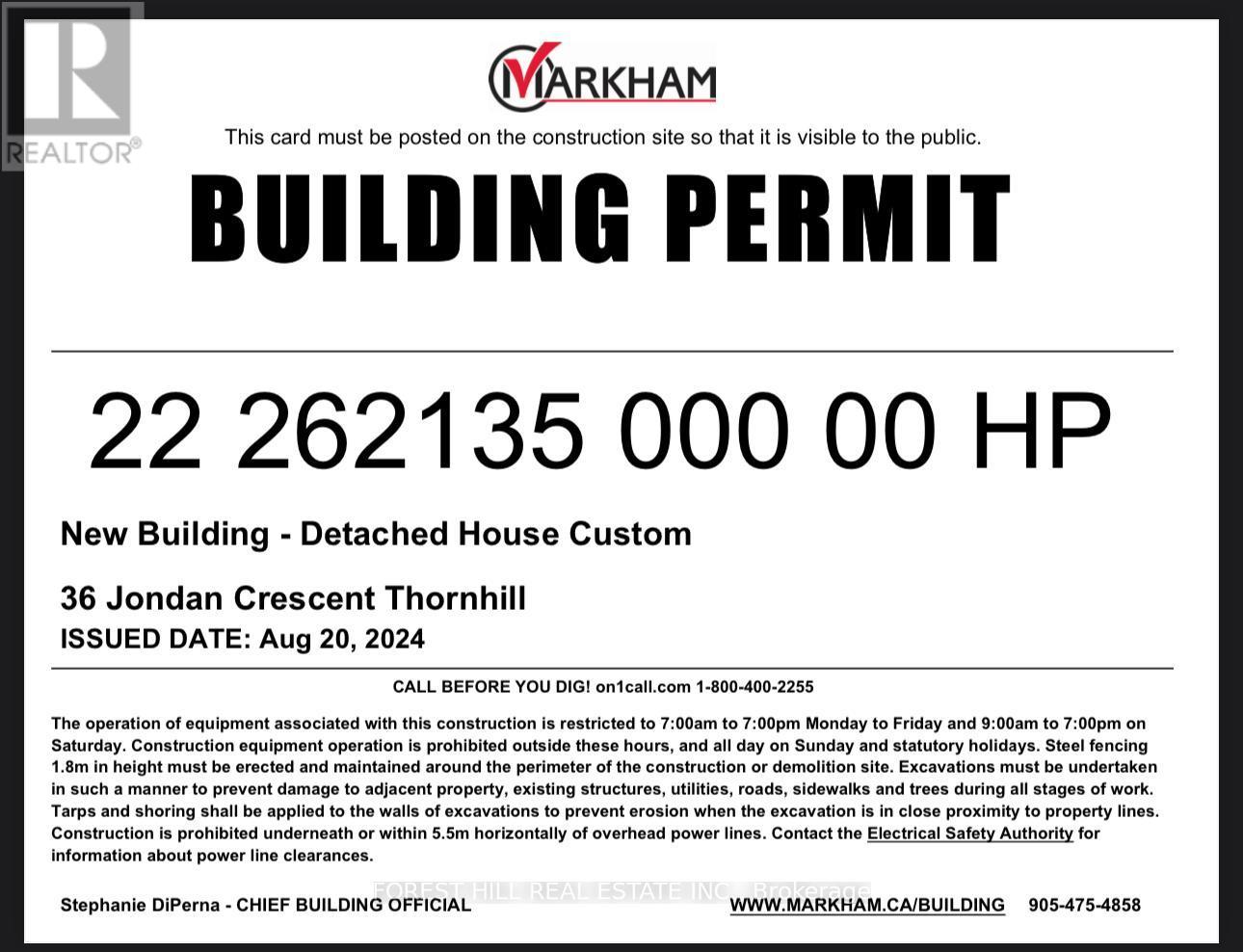 REALTOR®

MARKHAM

This card must be posted on the construction site so that it is visible to the public.

BUILDING PERMIT

22 262135 000 00 HP

New Building - Detached House Custom

36 Jondan Crescent Thornhill

ISSUED DATE: Aug 20, 2024

CALL BEFORE YOU DIG! on1call.com 1-800-400-2255

The operation of equipment associated with this construction is restricted to 7:00am to 7:00pm Monday to Friday and 9:00am to 7:00pm on Saturday. Construction equipment operation is prohibited outside these hours, and all day on Sunday and statutory holidays. Steel fencing 1.8m in height must be erected and maintained around the perimeter of the construction or demolition site. Excavations must be undertaken in such a manner to prevent damage to adjacent property, existing structures, utilities, roads, sidewalks and trees during all stages of work. Tarps and shoring shall be applied to the walls of excavations to prevent erosion when the excavation is in close proximity to property lines. Construction is prohibited underneath or within 5.5m horizontally of overhead power lines. Contact the Electrical Safety Authority for information about power line clearances.

FOREST HILL REAL ESTATE INC., Brokerage

Stephanie DiPerna - CHIEF BUILDING OFFICIAL WWW.MARKHAM.CA/BUILDING 905-475-4858